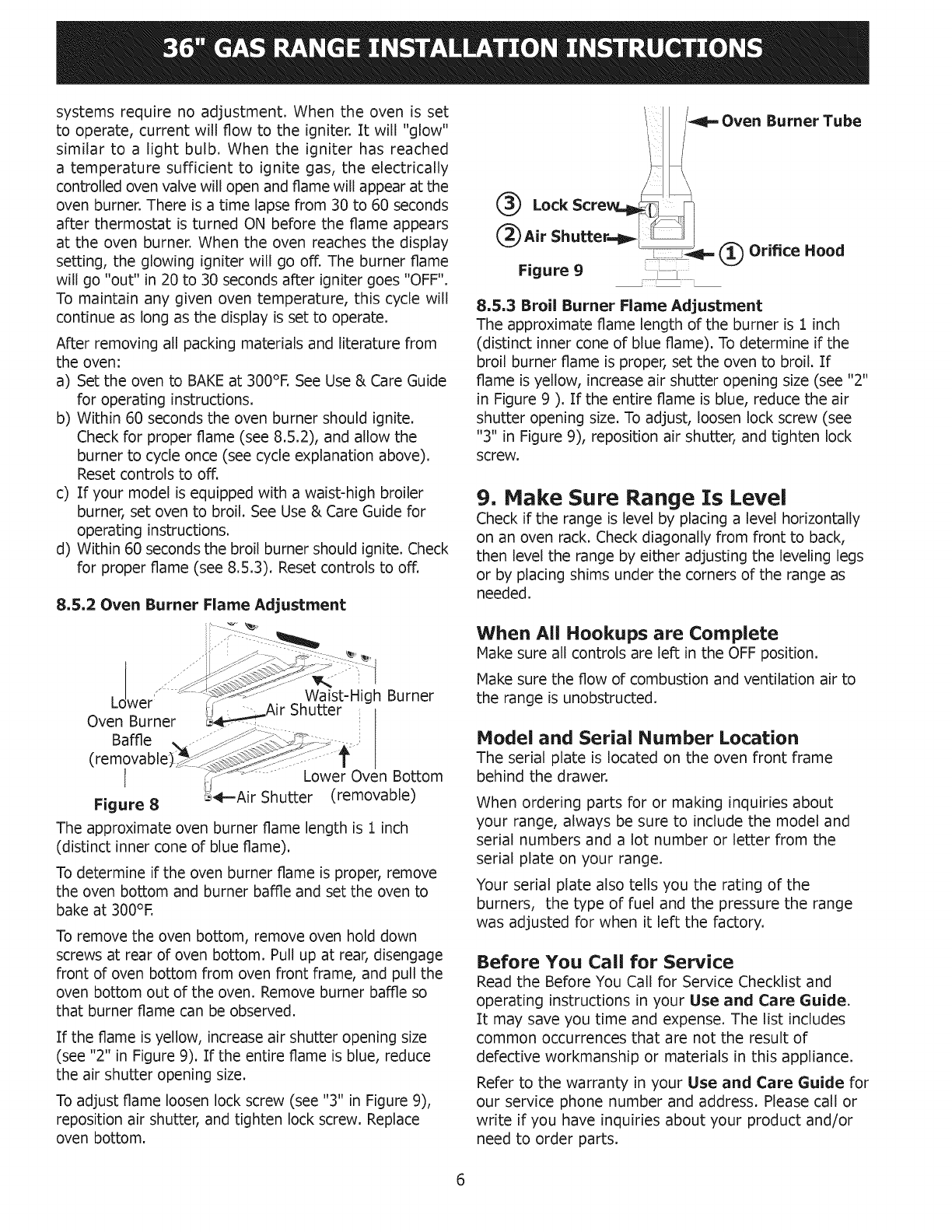 36" GAS RANGE INSTALLATION INSTRUCTIONS

systems require no adjustment. When the oven is set to operate, current will flow to the igniter. It will "glow" similar to a light bulb. When the igniter has reached a temperature sufficient to ignite gas, the electrically controlled oven valve will open and flame will appear at the oven burner. There is a time lapse from 30 to 60 seconds after thermostat is turned ON before the flame appears at the oven burner. When the oven reaches the display setting, the glowing igniter will go off. The burner flame will go "out" in 20 to 30 seconds after igniter goes "OFF". To maintain any given oven temperature, this cycle will continue as long as the display is set to operate.

After removing all packing materials and literature from the oven:

a) Set the oven to BAKE at 300°F. See Use & Care Guide for operating instructions.
b) Within 60 seconds the oven burner should ignite. Check for proper flame (see 8.5.2), and allow the burner to cycle once (see cycle explanation above). Reset controls to off.
c) If your model is equipped with a waist-high broiler burner, set oven to broil. See Use & Care Guide for operating instructions.
d) Within 60 seconds the broil burner should ignite. Check for proper flame (see 8.5.3). Reset controls to off.

8.5.2 Oven Burner Flame Adjustment

Lower Oven Burner Baffle (removable)
Waist-High Burner
Air Shutter
Lower Oven Bottom (removable)
Air Shutter
Figure 8

The approximate oven burner flame length is 1 inch (distinct inner cone of blue flame).

To determine if the oven burner flame is proper, remove the oven bottom and burner baffle and set the oven to bake at 300°F.

To remove the oven bottom, remove oven hold down screws at rear of oven bottom. Pull up at rear, disengage front of oven bottom from oven front frame, and pull the oven bottom out of the oven. Remove burner baffle so that burner flame can be observed.

If the flame is yellow, increase air shutter opening size (see "2" in Figure 9). If the entire flame is blue, reduce the air shutter opening size.

To adjust flame loosen lock screw (see "3" in Figure 9), reposition air shutter, and tighten lock screw. Replace oven bottom.

Oven Burner Tube
③ Lock Screw
② Air Shutter
① Orifice Hood
Figure 9

8.5.3 Broil Burner Flame Adjustment
The approximate flame length of the burner is 1 inch (distinct inner cone of blue flame). To determine if the broil burner flame is proper, set the oven to broil. If flame is yellow, increase air shutter opening size (see "2" in Figure 9 ). If the entire flame is blue, reduce the air shutter opening size. To adjust, loosen lock screw (see "3" in Figure 9), reposition air shutter, and tighten lock screw.

9. Make Sure Range Is Level
Check if the range is level by placing a level horizontally on an oven rack. Check diagonally from front to back, then level the range by either adjusting the leveling legs or by placing shims under the corners of the range as needed.

When All Hookups are Complete
Make sure all controls are left in the OFF position.

Make sure the flow of combustion and ventilation air to the range is unobstructed.

Model and Serial Number Location
The serial plate is located on the oven front frame behind the drawer.

When ordering parts for or making inquiries about your range, always be sure to include the model and serial numbers and a lot number or letter from the serial plate on your range.

Your serial plate also tells you the rating of the burners, the type of fuel and the pressure the range was adjusted for when it left the factory.

Before You Call for Service
Read the Before You Call for Service Checklist and operating instructions in your Use and Care Guide. It may save you time and expense. The list includes common occurrences that are not the result of defective workmanship or materials in this appliance.

Refer to the warranty in your Use and Care Guide for our service phone number and address. Please call or write if you have inquiries about your product and/or need to order parts.

6